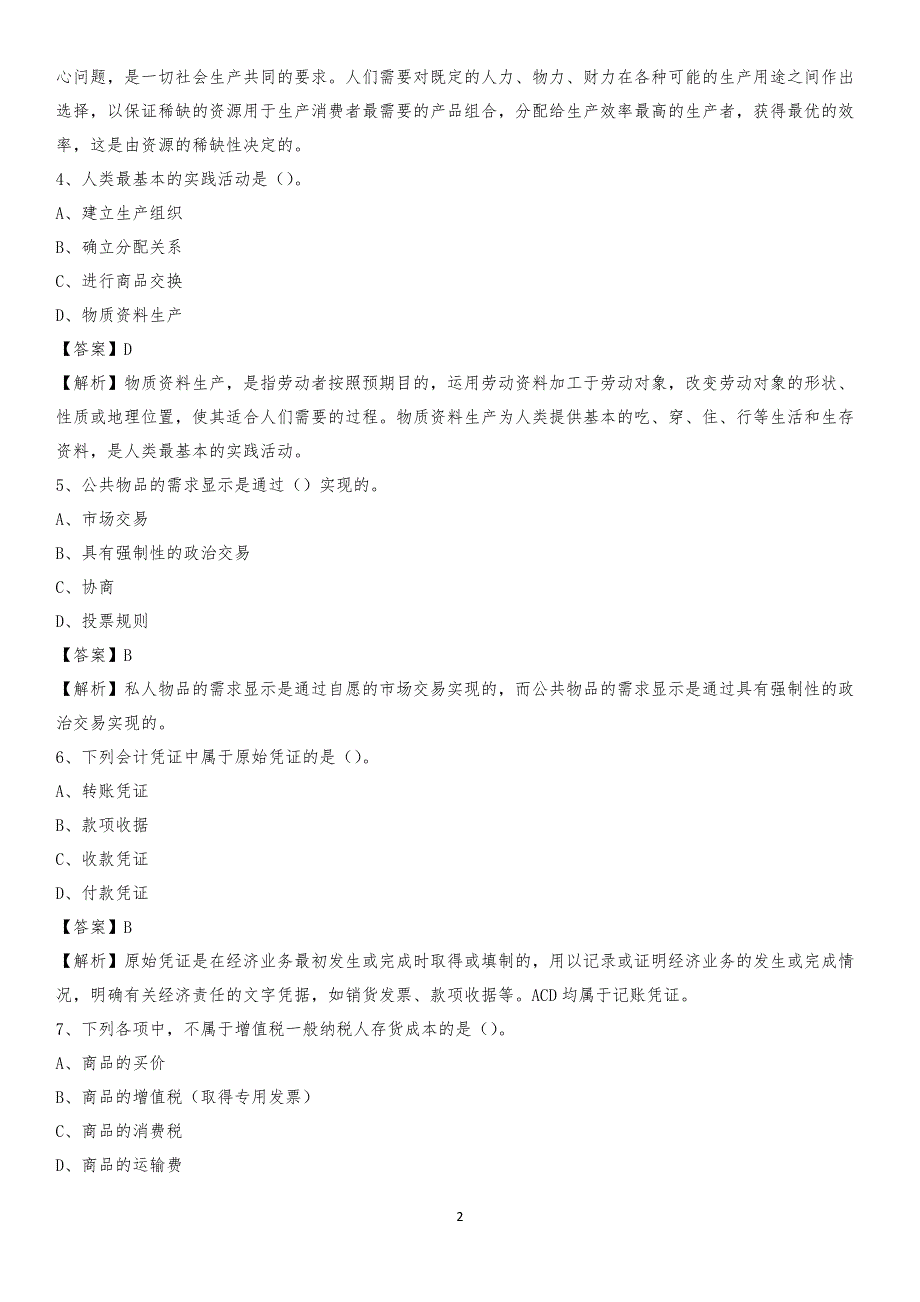 心问题，是一切社会生产共同的要求。人们需要对既定的人力、物力、财力在各种可能的生产用途之间作出选择，以保证稀缺的资源用于生产消费者最需要的产品组合，分配给生产效率最高的生产者，获得最优的效率，这是由资源的稀缺性决定的。

4、人类最基本的实践活动是（）。

A、建立生产组织

B、确立分配关系

C、进行商品交换

D、物质资料生产

【答案】D

【解析】物质资料生产，是指劳动者按照预期目的，运用劳动资料加工于劳动对象，改变劳动对象的形状、性质或地理位置，使其适合人们需要的过程。物质资料生产为人类提供基本的吃、穿、住、行等生活和生存资料，是人类最基本的实践活动。

5、公共物品的需求显示是通过（）实现的。

A、市场交易

B、具有强制性的政治交易

C、协商

D、投票规则

【答案】B

【解析】私人物品的需求显示是通过自愿的市场交易实现的，而公共物品的需求显示是通过具有强制性的政治交易实现的。

6、下列会计凭证中属于原始凭证的是（）。

A、转账凭证

B、款项收据

C、收款凭证

D、付款凭证

【答案】B

【解析】原始凭证是在经济业务最初发生或完成时取得或填制的，用以记录或证明经济业务的发生或完成情况，明确有关经济责任的文字凭据，如销货发票、款项收据等。ACD均属于记账凭证。

7、下列各项中，不属于增值税一般纳税人存货成本的是（）。

A、商品的买价

B、商品的增值税（取得专用发票）

C、商品的消费税

D、商品的运输费

2